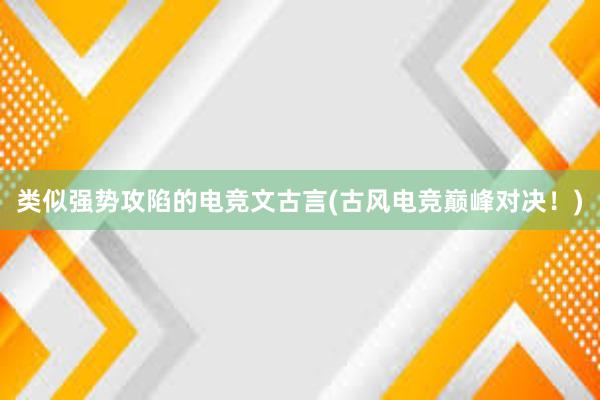 类似强势攻陷的电竞文古言(古风电竞巅峰对决！)